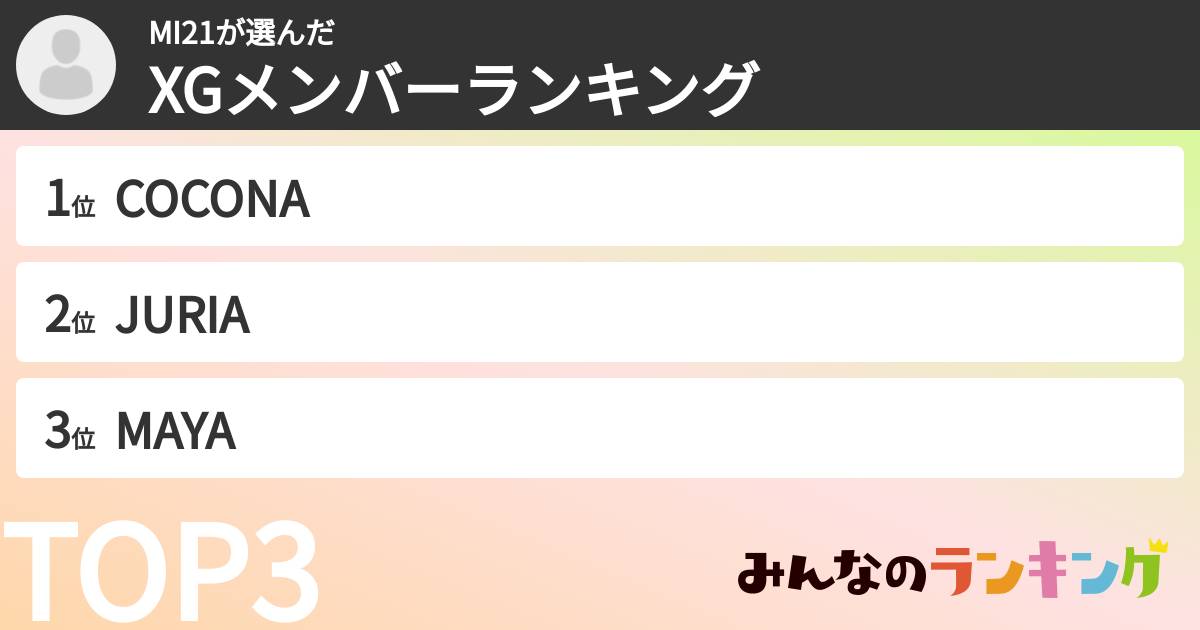 MI21が選んだ
XGメンバーランキング

1位 COCONA

2位 JURIA

3位 MAYA

TOP3

みんなのランキング